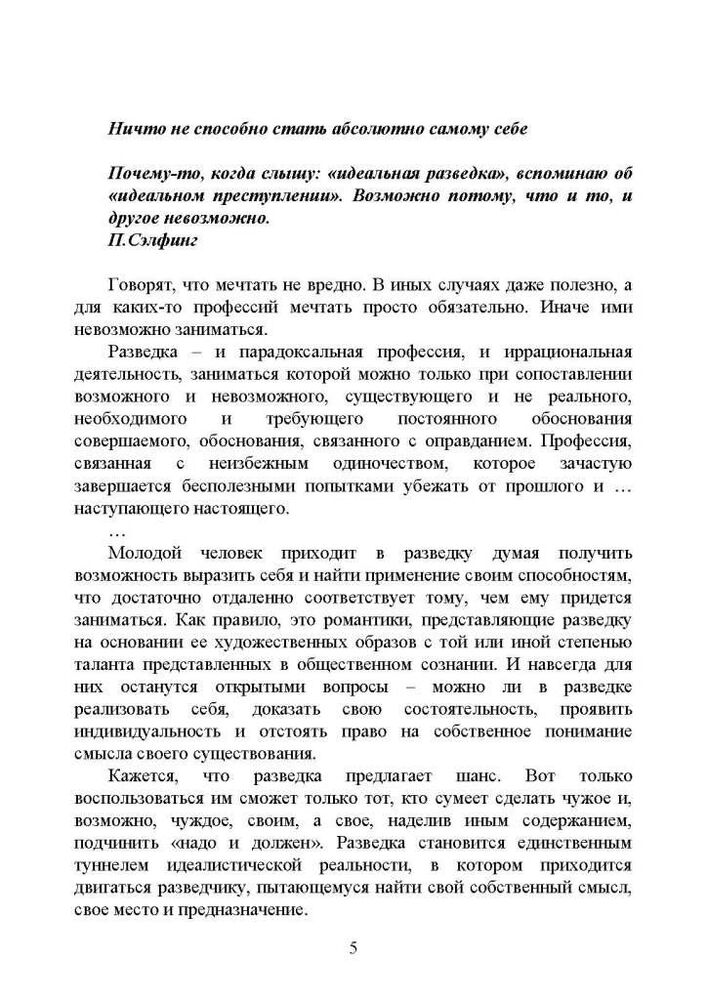 Ничто не способно стать абсолютно самому себе

Почему-то, когда слышу: «идеальная разведка», вспоминаю об «идеальном преступлении». Возможно потому, что и то, и другое невозможно.
П.Сэлфинг

Говорят, что мечтать не вредно. В иных случаях даже полезно, а для каких-то профессий мечтать просто обязательно. Иначе ими невозможно заниматься.

Разведка – и парадоксальная профессия, и иррациональная деятельность, заниматься которой можно только при сопоставлении возможного и невозможного, существующего и не реального, необходимого и требующего постоянного обоснования совершаемого, обоснования, связанного с оправданием. Профессия, связанная с неизбежным одиночеством, которое зачастую завершается бесполезными попытками убежать от прошлого и … наступающего настоящего.

…

Молодой человек приходит в разведку думая получить возможность выразить себя и найти применение своим способностям, что достаточно отдаленно соответствует тому, чем ему придется заниматься. Как правило, это романтики, представляющие разведку на основании ее художественных образов с той или иной степенью таланта представленных в общественном сознании. И навсегда для них останутся открытыми вопросы – можно ли в разведке реализовать себя, доказать свою состоятельность, проявить индивидуальность и отстоять право на собственное понимание смысла своего существования.

Кажется, что разведка предлагает шанс. Вот только воспользоваться им сможет только тот, кто сумеет сделать чужое и, возможно, чуждое, своим, а свое, наделив иным содержанием, подчинить «надо и должен». Разведка становится единственным туннелем идеалистической реальности, в котором приходится двигаться разведчику, пытающемуся найти свой собственный смысл, свое место и предназначение.

5